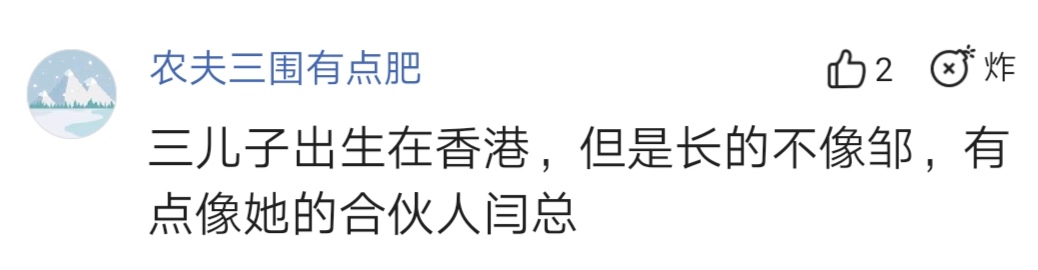 农夫三围有点肥

2

炸

三儿子出生在香港，但是长的不像邹，有点像她的合伙人闫总